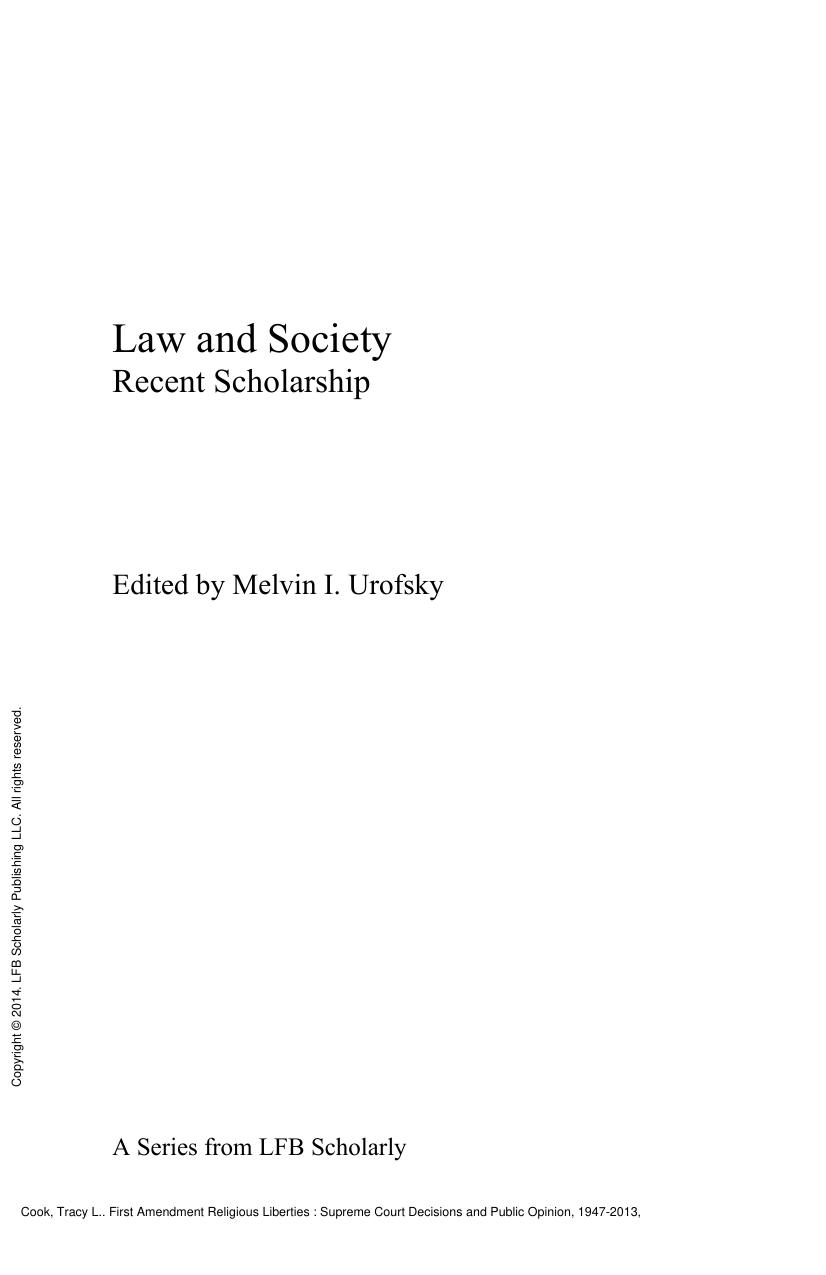 Law and Society
Recent Scholarship

Edited by Melvin I. Urofsky

Copyright © 2014. LFB Scholarly Publishing LLC. All rights reserved.

A Series from LFB Scholarly

Cook, Tracy L.. First Amendment Religious Liberties : Supreme Court Decisions and Public Opinion, 1947-2013,